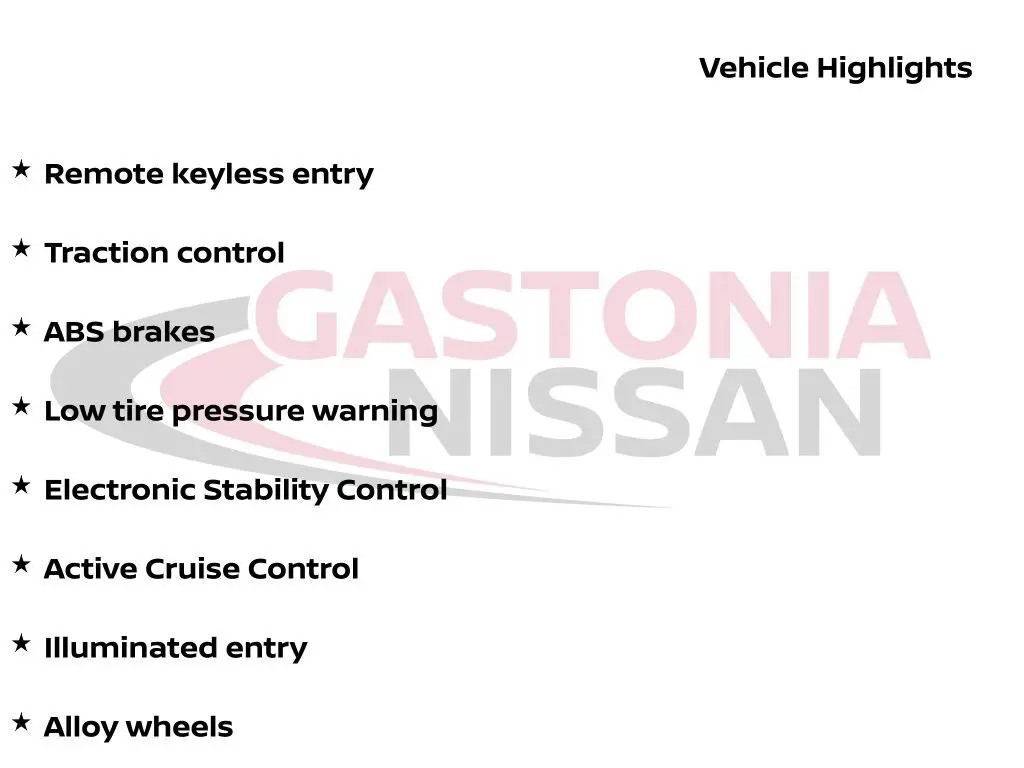 Vehicle Highlights

★ Remote keyless entry

★ Traction control

★ ABS brakes

★ Low tire pressure warning

★ Electronic Stability Control

★ Active Cruise Control

★ Illuminated entry

★ Alloy wheels

GASTONIA
NISSAN